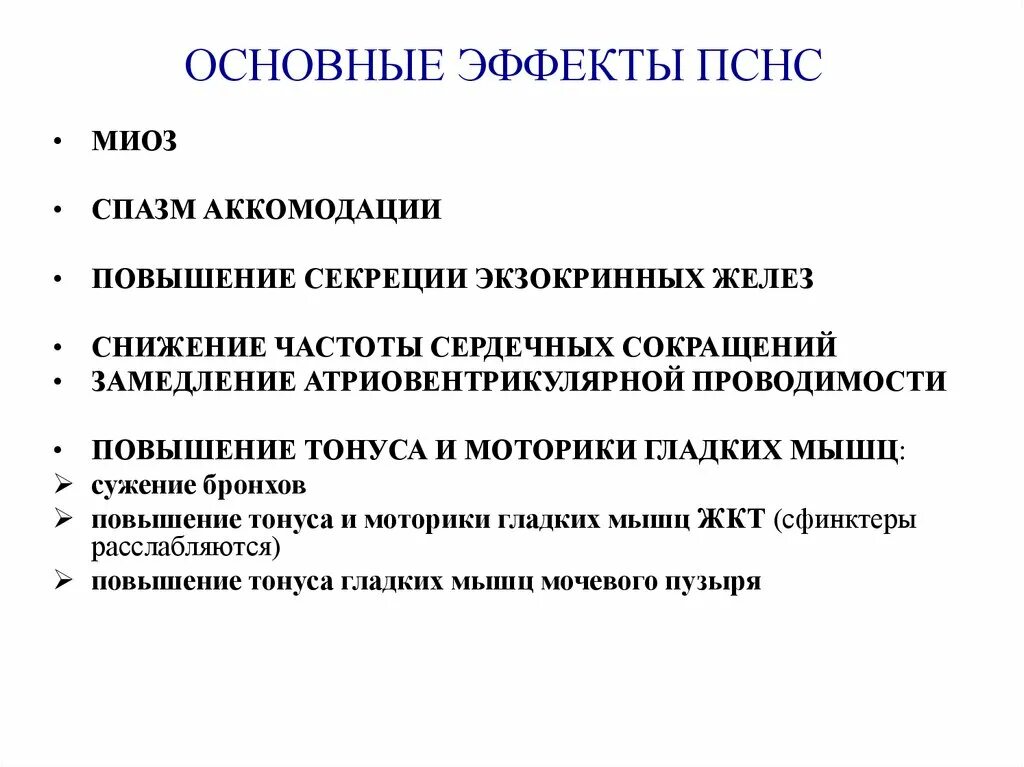 ОСНОВНЫЕ ЭФФЕКТЫ ПСНС

• МИОЗ

• СПАЗМ АККОМОДАЦИИ

• ПОВЫШЕНИЕ СЕКРЕЦИИ ЭКЗОКРИННЫХ ЖЕЛЕЗ

• СНИЖЕНИЕ ЧАСТОТЫ СЕРДЕЧНЫХ СОКРАЩЕНИЙ
• ЗАМЕДЛЕНИЕ АТРИОВЕНТРИКУЛЯРНОЙ ПРОВОДИМОСТИ

• ПОВЫШЕНИЕ ТОНУСА И МОТОРИКИ ГЛАДКИХ МЫШЦ:
➢ сужение бронхов
➢ повышение тонуса и моторики гладких мышц ЖКТ (сфинктеры расслабляются)
➢ повышение тонуса гладких мышц мочевого пузыря